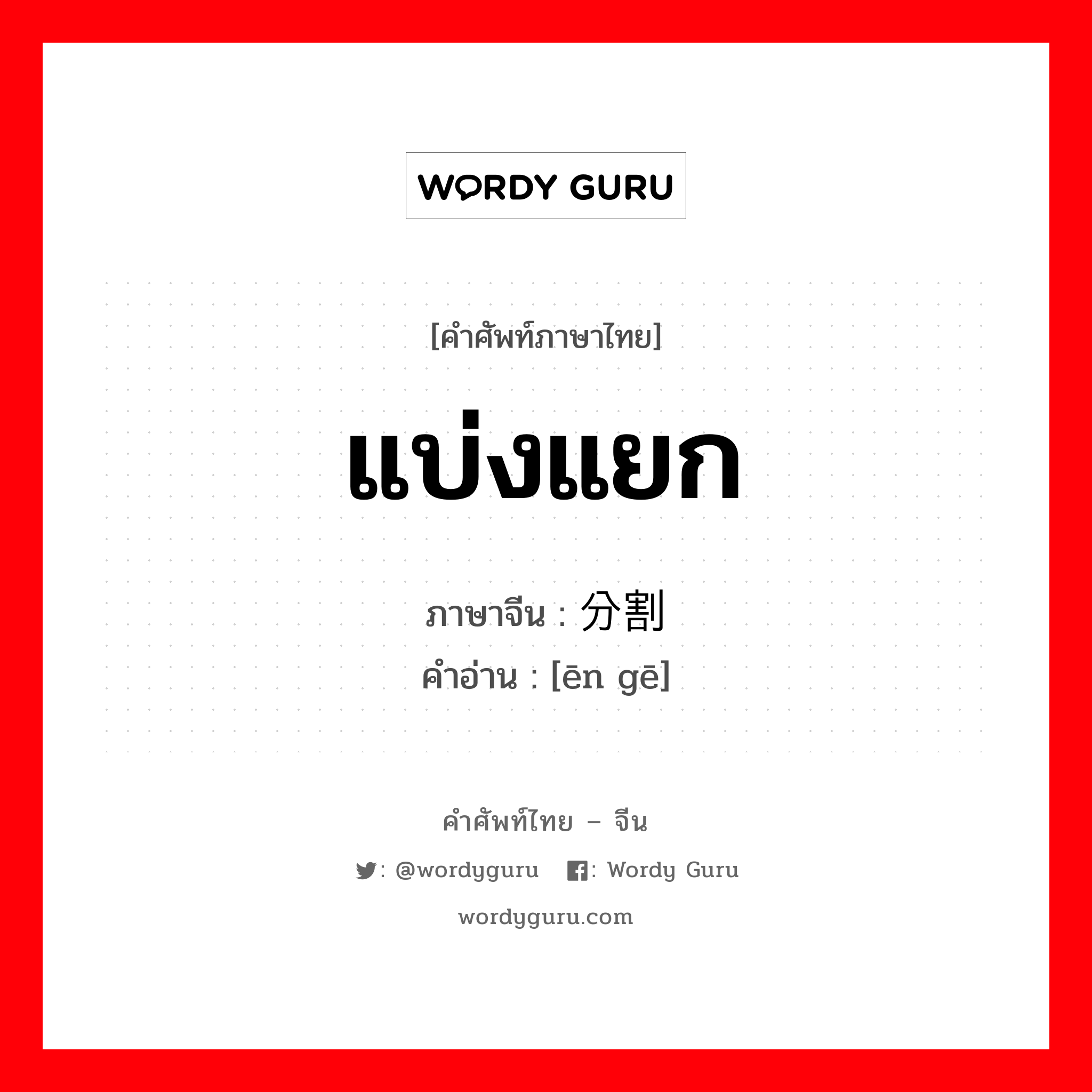 WORDY GURU

[คำศัพท์ภาษาไทย]

แบ่งแยก

ภาษาจีน : 分割

คำอ่าน : [ēn gē]

คำศัพท์ไทย – จีน

: @wordyguru : Wordy Guru

wordyguru.com